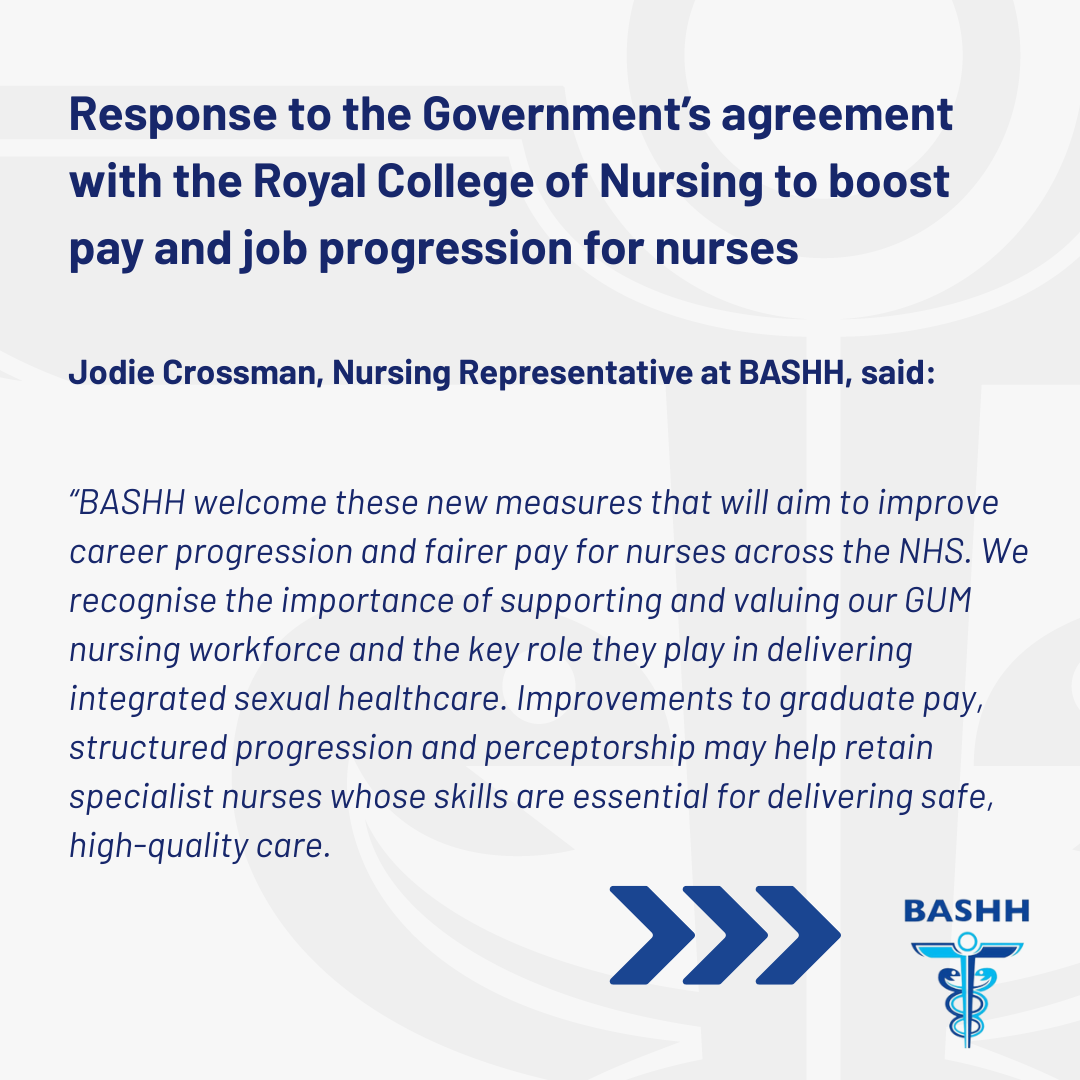 Response to the Government's agreement with the Royal College of Nursing to boost pay and job progression for nurses

Jodie Crossman, Nursing Representative at BASHH, said:

"BASHH welcome these new measures that will aim to improve career progression and fairer pay for nurses across the NHS. We recognise the importance of supporting and valuing our GUM nursing workforce and the key role they play in delivering integrated sexual healthcare. Improvements to graduate pay, structured progression and perceptorship may help retain specialist nurses whose skills are essential for delivering safe, high-quality care.

BASHH